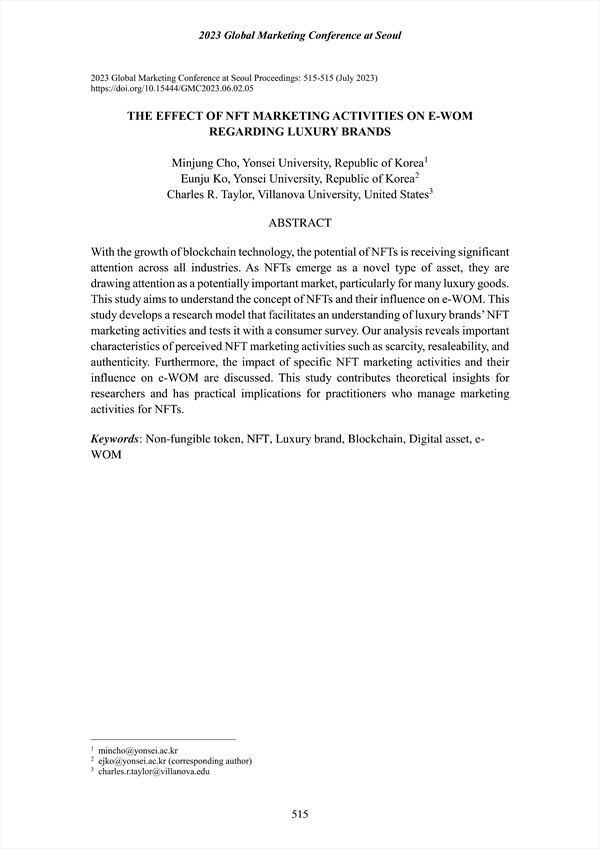 2023 Global Marketing Conference at Seoul

2023 Global Marketing Conference at Seoul Proceedings: 515-515 (July 2023)
https://doi.org/10.15444/GMC2023.06.02.05

THE EFFECT OF NFT MARKETING ACTIVITIES ON E-WOM REGARDING LUXURY BRANDS

Minjung Cho, Yonsei University, Republic of Korea$^1$
Eunju Ko, Yonsei University, Republic of Korea$^2$
Charles R. Taylor, Villanova University, United States$^3$

ABSTRACT

With the growth of blockchain technology, the potential of NFTs is receiving significant attention across all industries. As NFTs emerge as a novel type of asset, they are drawing attention as a potentially important market, particularly for many luxury goods. This study aims to understand the concept of NFTs and their influence on e-WOM. This study develops a research model that facilitates an understanding of luxury brands' NFT marketing activities and tests it with a consumer survey. Our analysis reveals important characteristics of perceived NFT marketing activities such as scarcity, resaleability, and authenticity. Furthermore, the impact of specific NFT marketing activities and their influence on e-WOM are discussed. This study contributes theoretical insights for researchers and has practical implications for practitioners who manage marketing activities for NFTs.

Keywords: Non-fungible token, NFT, Luxury brand, Blockchain, Digital asset, e-WOM

$^1$ mincho@yonsei.ac.kr
$^2$ ejko@yonsei.ac.kr (corresponding author)
$^3$ charles.r.taylor@villanova.edu

515